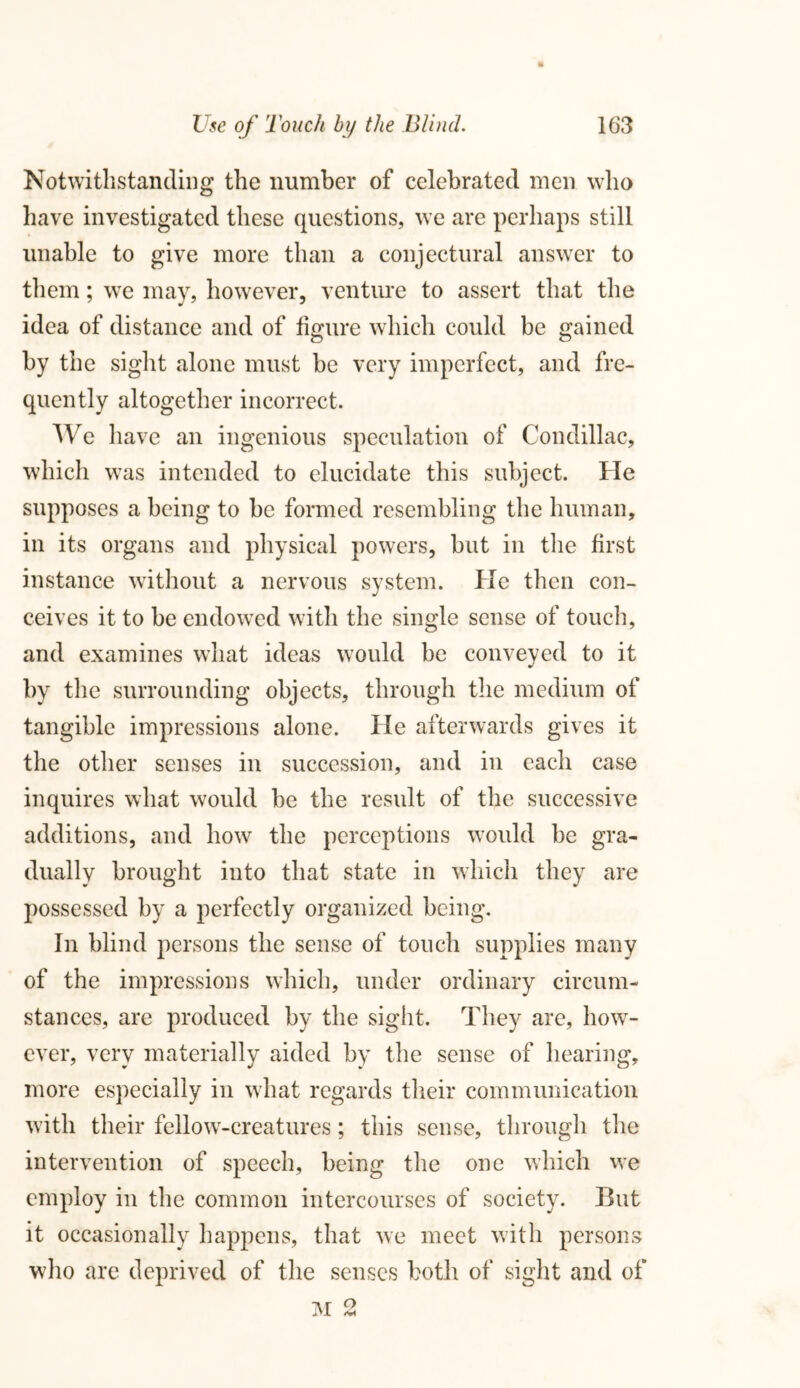 Use of Touch by the Blind. 163

Notwithstanding the number of celebrated men who have investigated these questions, we are perhaps still unable to give more than a conjectural answer to them; we may, however, venture to assert that the idea of distance and of figure which could be gained by the sight alone must be very imperfect, and frequently altogether incorrect.

We have an ingenious speculation of Condillac, which was intended to elucidate this subject. He supposes a being to be formed resembling the human, in its organs and physical powers, but in the first instance without a nervous system. He then conceives it to be endowed with the single sense of touch, and examines what ideas would be conveyed to it by the surrounding objects, through the medium of tangible impressions alone. He afterwards gives it the other senses in succession, and in each case inquires what would be the result of the successive additions, and how the perceptions would be gradually brought into that state in which they are possessed by a perfectly organized being.

In blind persons the sense of touch supplies many of the impressions which, under ordinary circumstances, are produced by the sight. They are, however, very materially aided by the sense of hearing, more especially in what regards their communication with their fellow-creatures; this sense, through the intervention of speech, being the one which we employ in the common intercourses of society. But it occasionally happens, that we meet with persons who are deprived of the senses both of sight and of

M 2